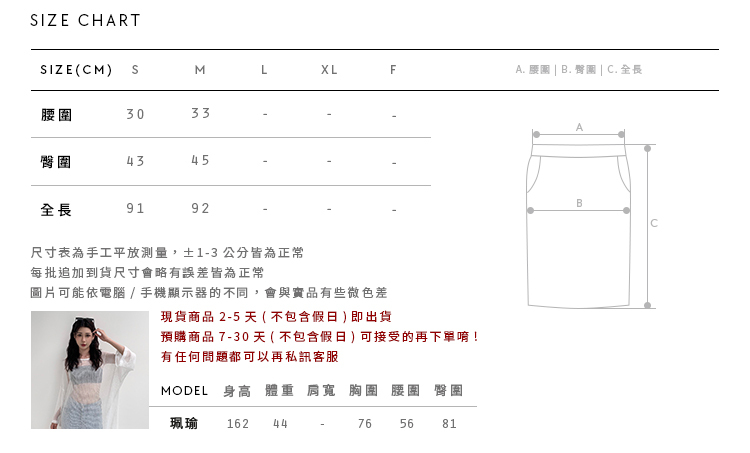 SIZE CHART

| SIZE(CM) | S | M | L | XL | F |
|---|---|---|---|---|---|
| 腰圍 | 30 | 33 | - | - | - |
| 臀圍 | 43 | 45 | - | - | - |
| 全長 | 91 | 92 | - | - | - |

A. 腰圍 | B. 臀圍 | C. 全長

A
B
C

尺寸表為手工平放測量，±1-3 公分皆為正常
每批追加到貨尺寸會略有誤差皆為正常
圖片可能依電腦 / 手機顯示器的不同，會與實品有些微色差

現貨商品 2-5 天 ( 不包含假日 ) 即出貨
預購商品 7-30 天 ( 不包含假日 ) 可接受的再下單唷 !
有任何問題都可以再私訊客服

| MODEL | 身高 | 體重 | 肩寬 | 胸圍 | 腰圍 | 臀圍 |
|---|---|---|---|---|---|---|
| 珮瑜 | 162 | 44 | - | 76 | 56 | 81 |